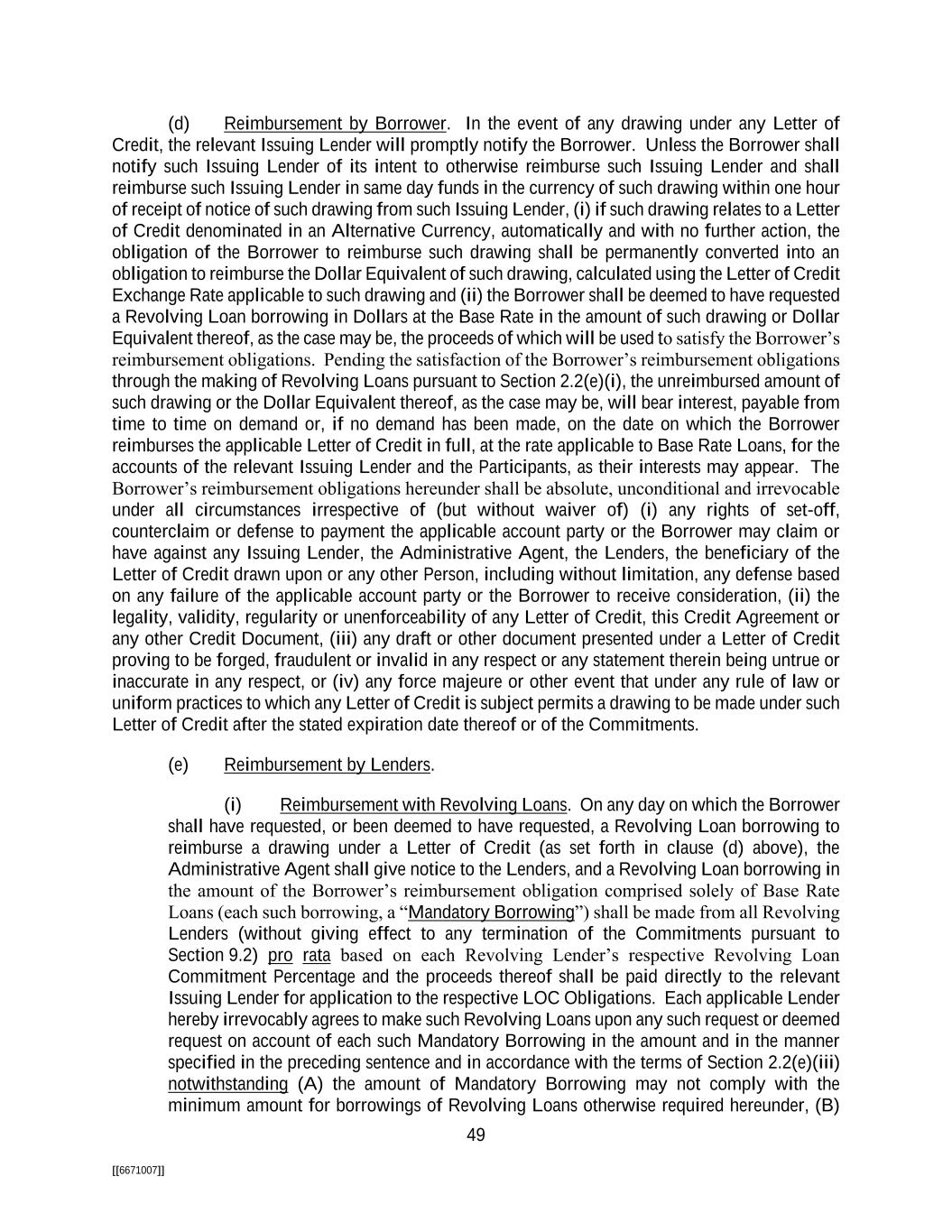 (d) Reimbursement by Borrower. In the event of any drawing under any Letter of Credit, the relevant Issuing Lender will promptly notify the Borrower. Unless the Borrower shall notify such Issuing Lender of its intent to otherwise reimburse such Issuing Lender and shall reimburse such Issuing Lender in same day funds in the currency of such drawing within one hour of receipt of notice of such drawing from such Issuing Lender, (i) if such drawing relates to a Letter of Credit denominated in an Alternative Currency, automatically and with no further action, the obligation of the Borrower to reimburse such drawing shall be permanently converted into an obligation to reimburse the Dollar Equivalent of such drawing, calculated using the Letter of Credit Exchange Rate applicable to such drawing and (ii) the Borrower shall be deemed to have requested a Revolving Loan borrowing in Dollars at the Base Rate in the amount of such drawing or Dollar Equivalent thereof, as the case may be, the proceeds of which will be used to satisfy the Borrower's reimbursement obligations. Pending the satisfaction of the Borrower's reimbursement obligations through the making of Revolving Loans pursuant to Section 2.2(e)(i), the unreimbursed amount of such drawing or the Dollar Equivalent thereof, as the case may be, will bear interest, payable from time to time on demand or, if no demand has been made, on the date on which the Borrower reimburses the applicable Letter of Credit in full, at the rate applicable to Base Rate Loans, for the accounts of the relevant Issuing Lender and the Participants, as their interests may appear. The Borrower's reimbursement obligations hereunder shall be absolute, unconditional and irrevocable under all circumstances irrespective of (but without waiver of) (i) any rights of set-off, counterclaim or defense to payment the applicable account party or the Borrower may claim or have against any Issuing Lender, the Administrative Agent, the Lenders, the beneficiary of the Letter of Credit drawn upon or any other Person, including without limitation, any defense based on any failure of the applicable account party or the Borrower to receive consideration, (ii) the legality, validity, regularity or unenforceability of any Letter of Credit, this Credit Agreement or any other Credit Document, (iii) any draft or other document presented under a Letter of Credit proving to be forged, fraudulent or invalid in any respect or any statement therein being untrue or inaccurate in any respect, or (iv) any force majeure or other event that under any rule of law or uniform practices to which any Letter of Credit is subject permits a drawing to be made under such Letter of Credit after the stated expiration date thereof or of the Commitments.

(e) Reimbursement by Lenders.

(i) Reimbursement with Revolving Loans. On any day on which the Borrower shall have requested, or been deemed to have requested, a Revolving Loan borrowing to reimburse a drawing under a Letter of Credit (as set forth in clause (d) above), the Administrative Agent shall give notice to the Lenders, and a Revolving Loan borrowing in the amount of the Borrower's reimbursement obligation comprised solely of Base Rate Loans (each such borrowing, a "Mandatory Borrowing") shall be made from all Revolving Lenders (without giving effect to any termination of the Commitments pursuant to Section 9.2) pro rata based on each Revolving Lender's respective Revolving Loan Commitment Percentage and the proceeds thereof shall be paid directly to the relevant Issuing Lender for application to the respective LOC Obligations. Each applicable Lender hereby irrevocably agrees to make such Revolving Loans upon any such request or deemed request on account of each such Mandatory Borrowing in the amount and in the manner specified in the preceding sentence and in accordance with the terms of Section 2.2(e)(iii) notwithstanding (A) the amount of Mandatory Borrowing may not comply with the minimum amount for borrowings of Revolving Loans otherwise required hereunder, (B)

49

[[6671007]]